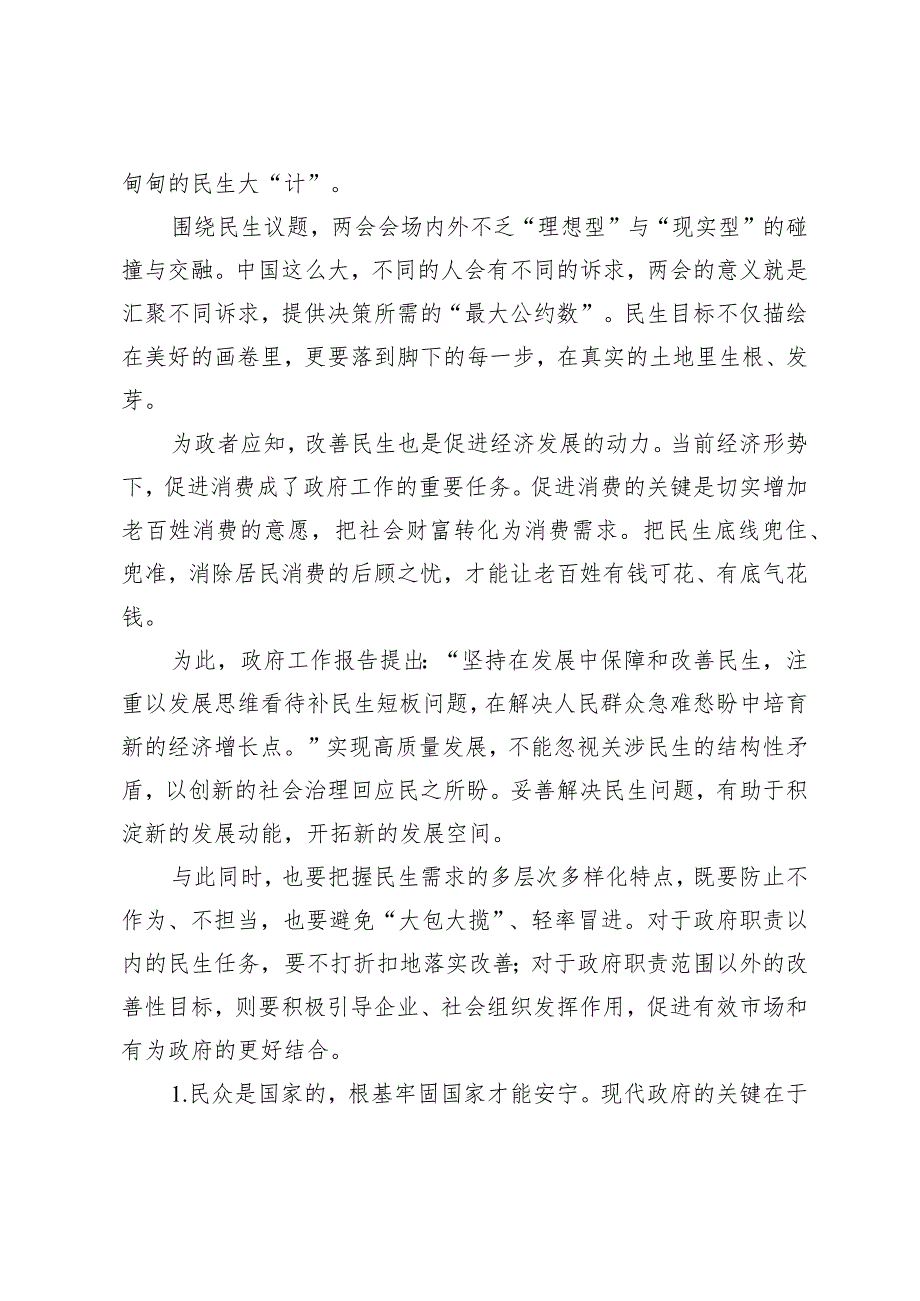 甸甸的民生大“计”。

围绕民生议题，两会会场内外不乏“理想型”与“现实型”的碰撞与交融。中国这么大，不同的人会有不同的诉求，两会的意义就是汇聚不同诉求，提供决策所需的“最大公约数”。民生目标不仅描绘在美好的画卷里，更要落到脚下的每一步，在真实的土地里生根、发芽。

为政者应知，改善民生也是促进经济发展的动力。当前经济形势下，促进消费成了政府工作的重要任务。促进消费的关键是切实增加老百姓消费的意愿，把社会财富转化为消费需求。把民生底线兜住、兜准，消除居民消费的后顾之忧，才能让老百姓有钱可花、有底气花钱。

为此，政府工作报告提出：“坚持在发展中保障和改善民生，注重以发展思维看待补民生短板问题，在解决人民群众急难愁盼中培育新的经济增长点。”实现高质量发展，不能忽视关涉民生的结构性矛盾，以创新的社会治理回应民之所盼。妥善解决民生问题，有助于积淀新的发展动能，开拓新的发展空间。

与此同时，也要把握民生需求的多层次多样化特点，既要防止不作为、不担当，也要避免“大包大揽”、轻率冒进。对于政府职责以内的民生任务，要不打折扣地落实改善；对于政府职责范围以外的改善性目标，则要积极引导企业、社会组织发挥作用，促进有效市场和有为政府的更好结合。

1.民众是国家的，根基牢固国家才能安宁。现代政府的关键在于